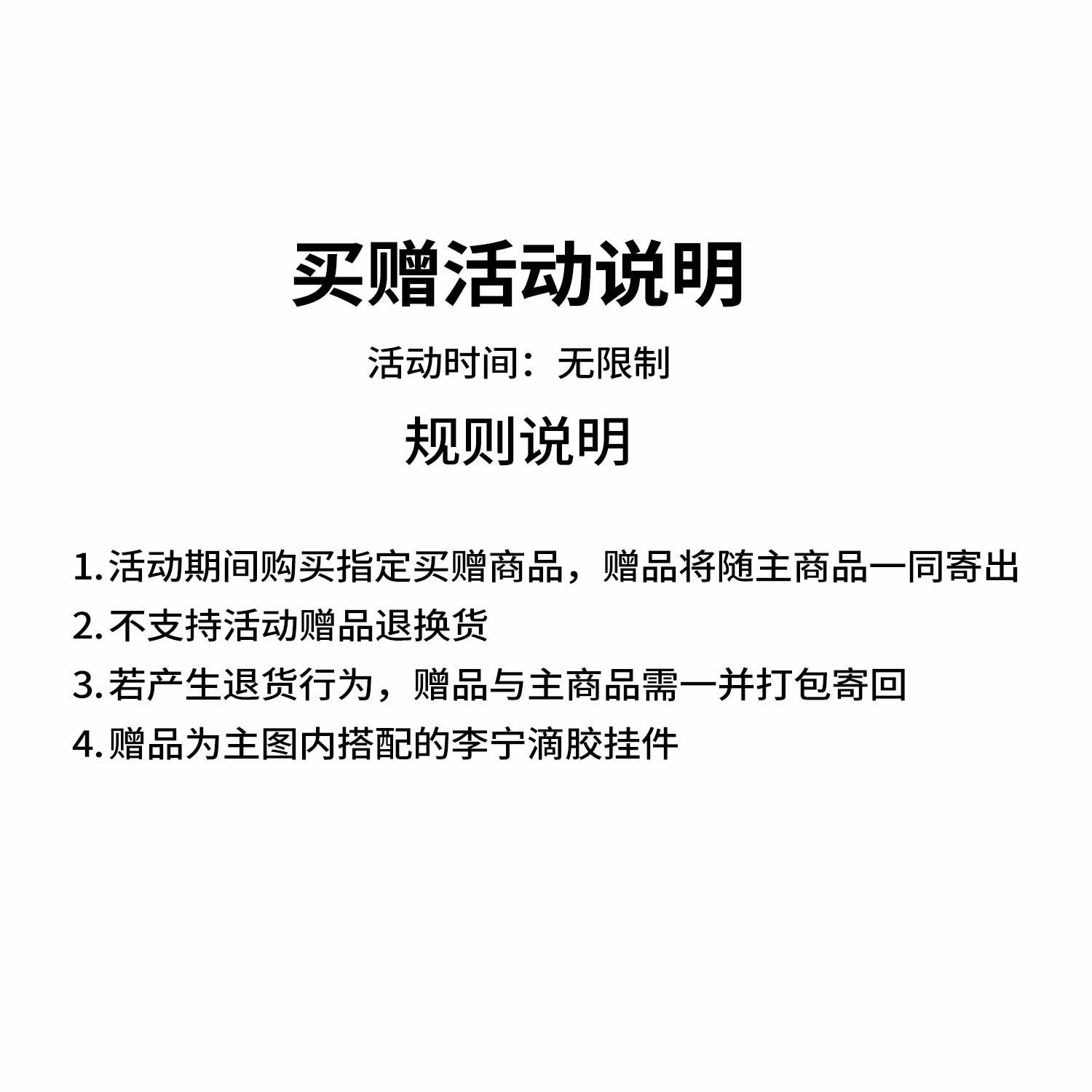 买赠活动说明

活动时间：无限制

规则说明

1.活动期间购买指定买赠商品，赠品将随主商品一同寄出
2.不支持活动赠品退换货
3.若产生退货行为，赠品与主商品需一并打包寄回
4.赠品为主图内搭配的李宁滴胶挂件